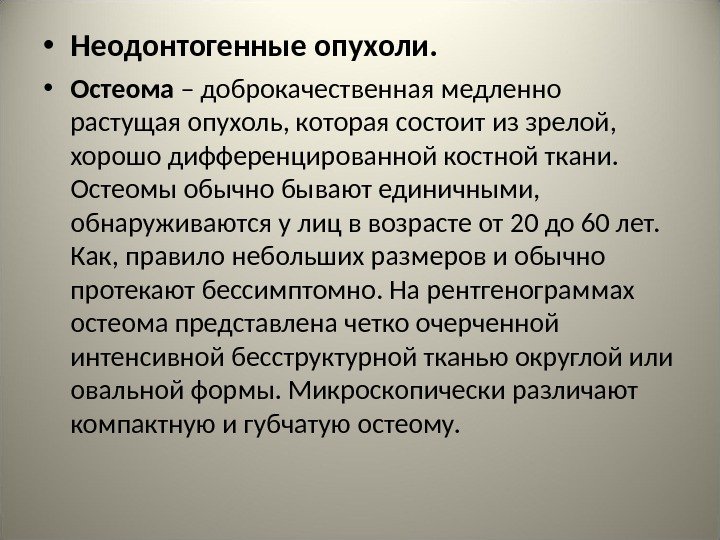 • Неодонтогенные опухоли.

• Остеома – доброкачественная медленно растущая опухоль, которая состоит из зрелой, хорошо дифференцированной костной ткани. Остеомы обычно бывают единичными, обнаруживаются у лиц в возрасте от 20 до 60 лет. Как, правило небольших размеров и обычно протекают бессимптомно. На рентгенограммах остеома представлена четко очерченной интенсивной бесструктурной тканью округлой или овальной формы. Микроскопически различают компактную и губчатую остеому.